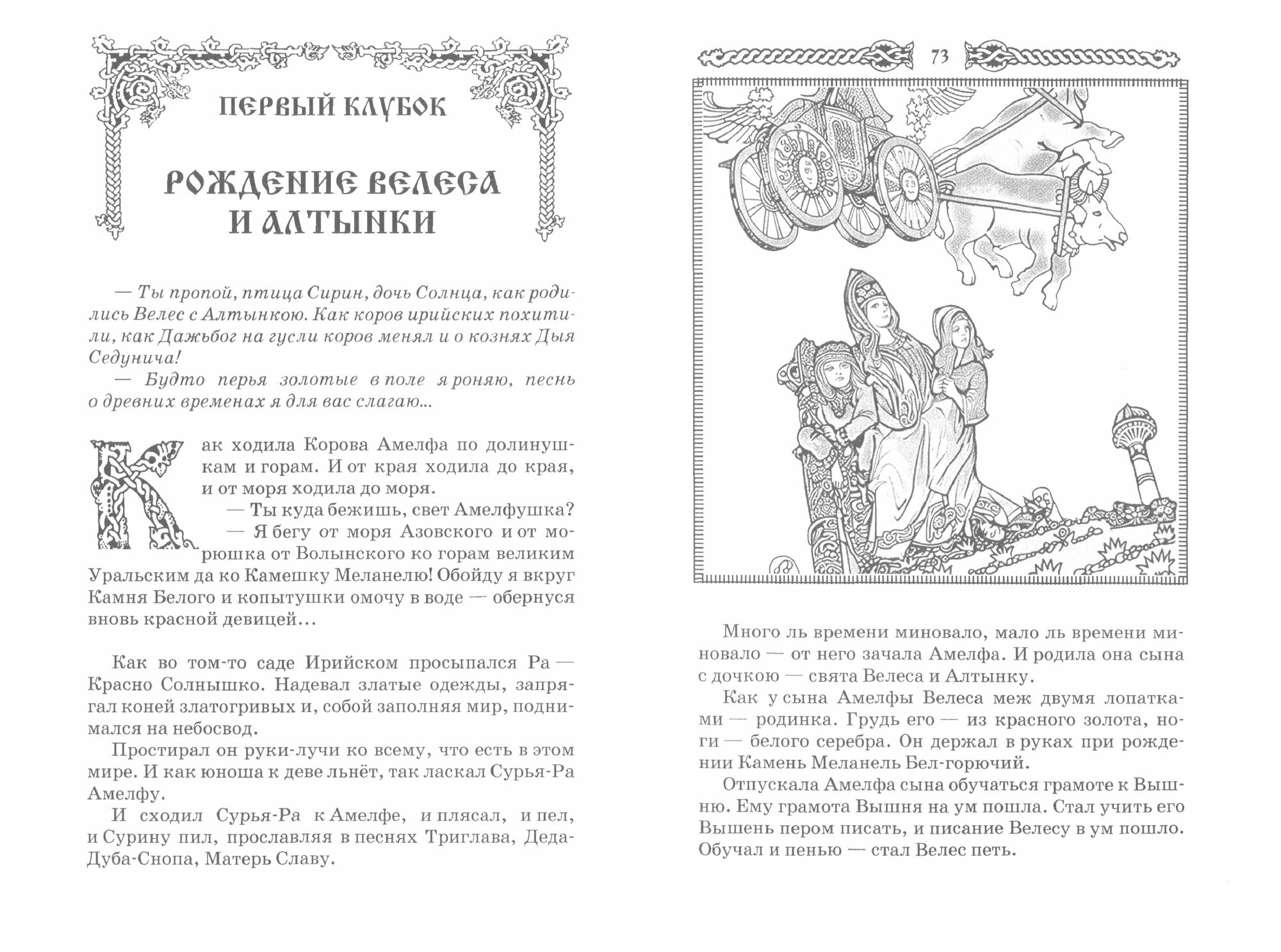 ПЕРВЫЙ КЛУБОК

РОЖДЕНИЕ ВЕЛЕСА И АЛТЫНКИ

— Ты пропой, птица Сирин, дочь Солнца, как родились Велес с Алтынкою. Как коров ирийских похитили, как Дажьбог на гусли коров менял и о кознях Дыя Седунича!

— Будто перья золотые в поле я роняю, песнь о древних временах я для вас слагаю...

Как ходила Корова Амелфа по долинушкам и горам. И от края ходила до края, и от моря ходила до моря.

— Ты куда бежишь, свет Амелфушка?

— Я бегу от моря Азовского и от морюшка от Волынского ко горам великим Уральским да ко Камешку Меланелю! Обойду я вкруг Камня Белого и копытушки омочу в воде — обернуся вновь красной девицей...

Как во том-то саде Ирийском просыпался Ра — Красно Солнышко. Надевал златые одежды, запрягал коней златогривых и, собой заполняя мир, поднимался на небосвод.

Простирал он руки-лучи ко всему, что есть в этом мире. И как юноша к деве льнёт, так ласкал Сурья-Ра Амелфу.

И сходил Сурья-Ра к Амелфе, и плясал, и пел, и Сурину пил, прославляя в песнях Триглава, Деда-Дуба-Снопа, Матерь Славу.

73

Много ль времени миновало, мало ль времени миновало — от него зачала Амелфа. И родила она сына с дочкою — свята Велеса и Алтынку.

Как у сына Амелфы Велеса меж двумя лопатками — родинка. Грудь его — из красного золота, ноги — белого серебра. Он держал в руках при рождении Камень Меланель Бел-горючий.

Отпускала Амелфа сына обучаться грамоте к Вышню. Ему грамота Вышня на ум пошла. Стал учить его Вышень пером писать, и писание Велесу в ум пошло. Обучал и пенью — стал Велес петь.